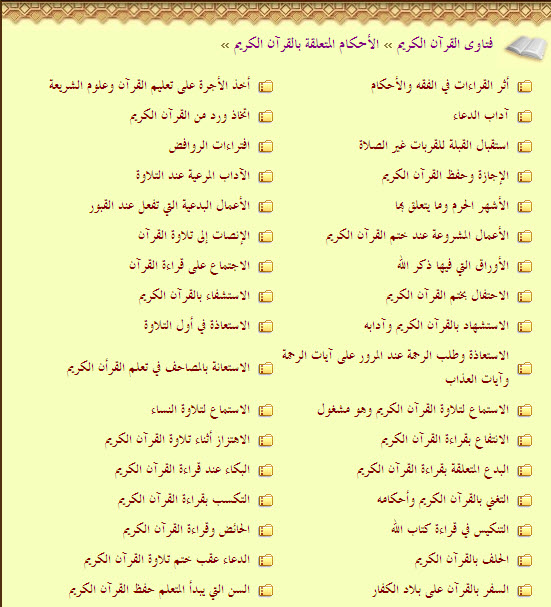 فتاوى القرآن الكريم » الأحكام المتعلقة بالقرآن الكريم »

أثر القراءات في الفقه والأحكام

آداب الدعاء

استقبال القبلة للقربات غير الصلاة

الإجازة وحفظ القرآن الكريم

الأشهر الحرم وما يتعلق بها

الأعمال المشروعة عند ختم القرآن الكريم

الأوراق التي فيها ذكر الله

الاحتفال بختم القرآن الكريم

الاستشهاد بالقرآن الكريم وآدابه

الاستعاذة وطلب الرحمة عند المرور على آيات الرحمة وآيات العذاب

الاستماع لتلاوة القرآن الكريم وهو مشغول

الانتفاع بقراءة القرآن الكريم

البدع المتعلقة بقراءة القرآن الكريم

التغني بالقرآن الكريم وأحكامه

التنكيس في قراءة كتاب الله

الحلف بالقرآن الكريم

السفر بالقرآن على بلاد الكفار

أخذ الأجرة على تعليم القرآن وعلوم الشريعة

اتخاذ ورد من القرآن الكريم

افتراءات الروافض

الآداب المرعية عند التلاوة

الأعمال البدعية التي تفعل عند القبور

الإنصات إلى تلاوة القرآن

الاجتماع على قراءة القرآن

الاستشفاء بالقرآن الكريم

الاستعاذة في أول التلاوة

الاستعانة بالمصاحف في تعلم القرآن الكريم

الاستماع لتلاوة النساء

الاهتزاز أثناء تلاوة القرآن الكريم

البكاء عند قراءة القرآن الكريم

التكسب بقراءة القرآن الكريم

الحائض وقراءة القرآن الكريم

الدعاء عقب ختم تلاوة القرآن الكريم

السن التي يبدأ المتعلم حفظ القرآن الكريم